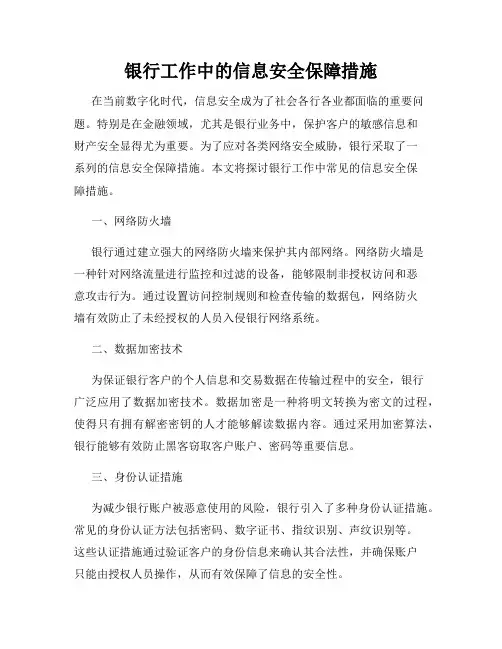 银行工作中的信息安全保障措施

在当前数字化时代，信息安全成为了社会各行各业都面临的重要问题。特别是在金融领域，尤其是银行业务中，保护客户的敏感信息和财产安全显得尤为重要。为了应对各类网络安全威胁，银行采取了一系列的信息安全保障措施。本文将探讨银行工作中常见的信息安全保障措施。

一、网络防火墙

银行通过建立强大的网络防火墙来保护其内部网络。网络防火墙是一种针对网络流量进行监控和过滤的设备，能够限制非授权访问和恶意攻击行为。通过设置访问控制规则和检查传输的数据包，网络防火墙有效防止了未经授权的人员入侵银行网络系统。

二、数据加密技术

为保证银行客户的个人信息和交易数据在传输过程中的安全，银行广泛应用了数据加密技术。数据加密是一种将明文转换为密文的过程，使得只有拥有解密密钥的人才能够解读数据内容。通过采用加密算法，银行能够有效防止黑客窃取客户账户、密码等重要信息。

三、身份认证措施

为减少银行账户被恶意使用的风险，银行引入了多种身份认证措施。常见的身份认证方法包括密码、数字证书、指纹识别、声纹识别等。这些认证措施通过验证客户的身份信息来确认其合法性，并确保账户只能由授权人员操作，从而有效保障了信息的安全性。